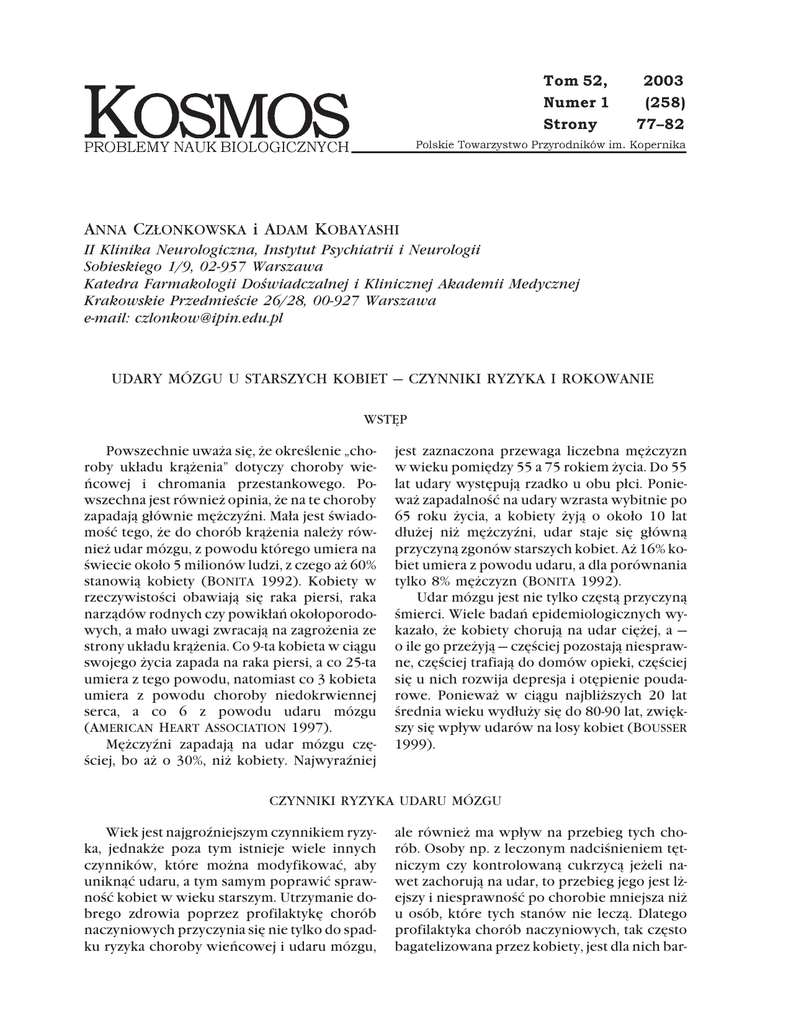 KOSMOS
PROBLEMY NAUK BIOLOGICZNYCH

Tom 52, 2003
Numer 1 (258)
Strony 77–82

Polskie Towarzystwo Przyrodników im. Kopernika

ANNA CZŁONKOWSKA i ADAM KOBAYASHI
II Klinika Neurologiczna, Instytut Psychiatrii i Neurologii
Sobieskiego 1/9, 02-957 Warszawa
Katedra Farmakologii Doświadczalnej i Klinicznej Akademii Medycznej
Krakowskie Przedmieście 26/28, 00-927 Warszawa
e-mail: czlonkow@ipin.edu.pl

UDARY MÓZGU U STARSZYCH KOBIET — CZYNNIKI RYZYKA I ROKOWANIE

WSTĘP

Powszechnie uważa się, że określenie „choroby układu krążenia" dotyczy choroby wieńcowej i chromania przestankowego. Powszechna jest również opinia, że na te choroby zapadają głównie mężczyźni. Mała jest świadomość tego, że do chorób krążenia należy również udar mózgu, z powodu którego umiera na świecie około 5 milionów ludzi, z czego aż 60% stanowią kobiety (BONITA 1992). Kobiety w rzeczywistości obawiają się raka piersi, raka narządów rodnych czy powikłań okołoporodowych, a mało uwagi zwracają na zagrożenia ze strony układu krążenia. Co 9-ta kobieta w ciągu swojego życia zapada na raka piersi, a co 25-ta umiera z tego powodu, natomiast co 3 kobieta umiera z powodu choroby niedokrwiennej serca, a co 6 z powodu udaru mózgu (AMERICAN HEART ASSOCIATION 1997).

Mężczyźni zapadają na udar mózgu częściej, bo aż o 30%, niż kobiety. Najwyraźniej jest zaznaczona przewaga liczebna mężczyzn w wieku pomiędzy 55 a 75 rokiem życia. Do 55 lat udary występują rzadko u obu płci. Ponieważ zapadalność na udary wzrasta wybitnie po 65 roku życia, a kobiety żyją o około 10 lat dłużej niż mężczyźni, udar staje się główną przyczyną zgonów starszych kobiet. Aż 16% kobiet umiera z powodu udaru, a dla porównania tylko 8% mężczyzn (BONITA 1992).

Udar mózgu jest nie tylko częstą przyczyną śmierci. Wiele badań epidemiologicznych wykazało, że kobiety chorują na udar ciężej, a — o ile go przeżyją — częściej pozostają niesprawne, częściej trafiają do domów opieki, częściej się u nich rozwija depresja i otępienie poudarowe. Ponieważ w ciągu najbliższych 20 lat średnia wieku wydłuży się do 80-90 lat, zwiększy się wpływ udarów na losy kobiet (BOUSSER 1999).

CZYNNIKI RYZYKA UDARU MÓZGU

Wiek jest najgroźniejszym czynnikiem ryzyka, jednakże poza tym istnieje wiele innych czynników, które można modyfikować, aby uniknąć udaru, a tym samym poprawić sprawność kobiet w wieku starszym. Utrzymanie dobrego zdrowia poprzez profilaktykę chorób naczyniowych przyczynia się nie tylko do spadku ryzyka choroby wieńcowej i udaru mózgu, ale również ma wpływ na przebieg tych chorób. Osoby np. z leczonym nadciśnieniem tętniczym czy kontrolowaną cukrzycą jeżeli nawet zachorują na udar, to przebieg jego jest lżejszy i niesprawność po chorobie mniejsza niż u osób, które tych stanów nie leczą. Dlatego profilaktyka chorób naczyniowych, tak często bagatelizowana przez kobiety, jest dla nich bar-